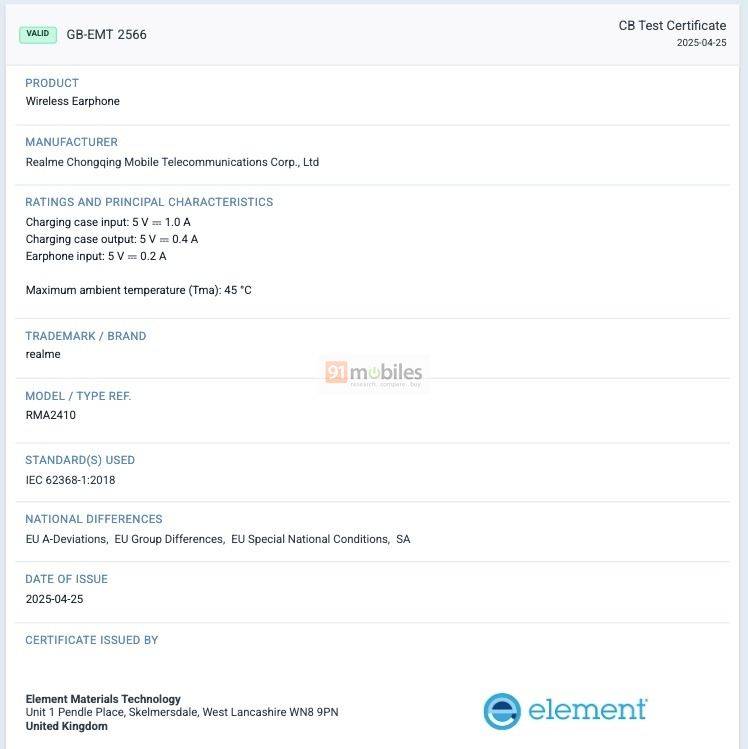 VALID GB-EMT 2566

CB Test Certificate
2025-04-25

PRODUCT
Wireless Earphone

MANUFACTURER
Realme Chongqing Mobile Telecommunications Corp., Ltd

RATINGS AND PRINCIPAL CHARACTERISTICS
Charging case input: 5 V ⎓ 1.0 A
Charging case output: 5 V ⎓ 0.4 A
Earphone input: 5 V ⎓ 0.2 A

Maximum ambient temperature (Tma): 45 °C

TRADEMARK / BRAND
realme

91mobiles
research . compare . buy

MODEL / TYPE REF.
RMA2410

STANDARD(S) USED
IEC 62368-1:2018

NATIONAL DIFFERENCES
EU A-Deviations, EU Group Differences, EU Special National Conditions, SA

DATE OF ISSUE
2025-04-25

CERTIFICATE ISSUED BY

Element Materials Technology
Unit 1 Pendle Place, Skelmersdale, West Lancashire WN8 9PN
United Kingdom

element